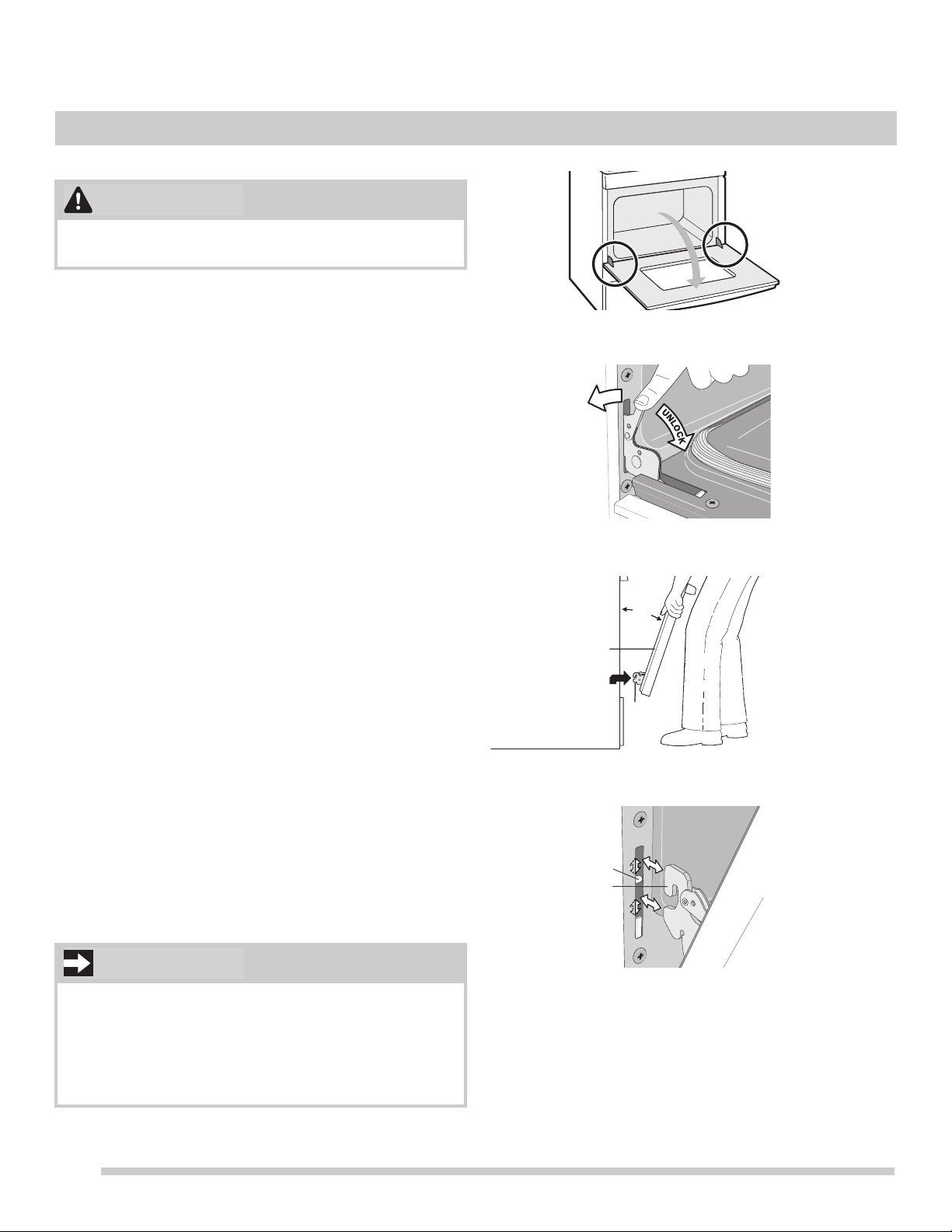 UNLOCK